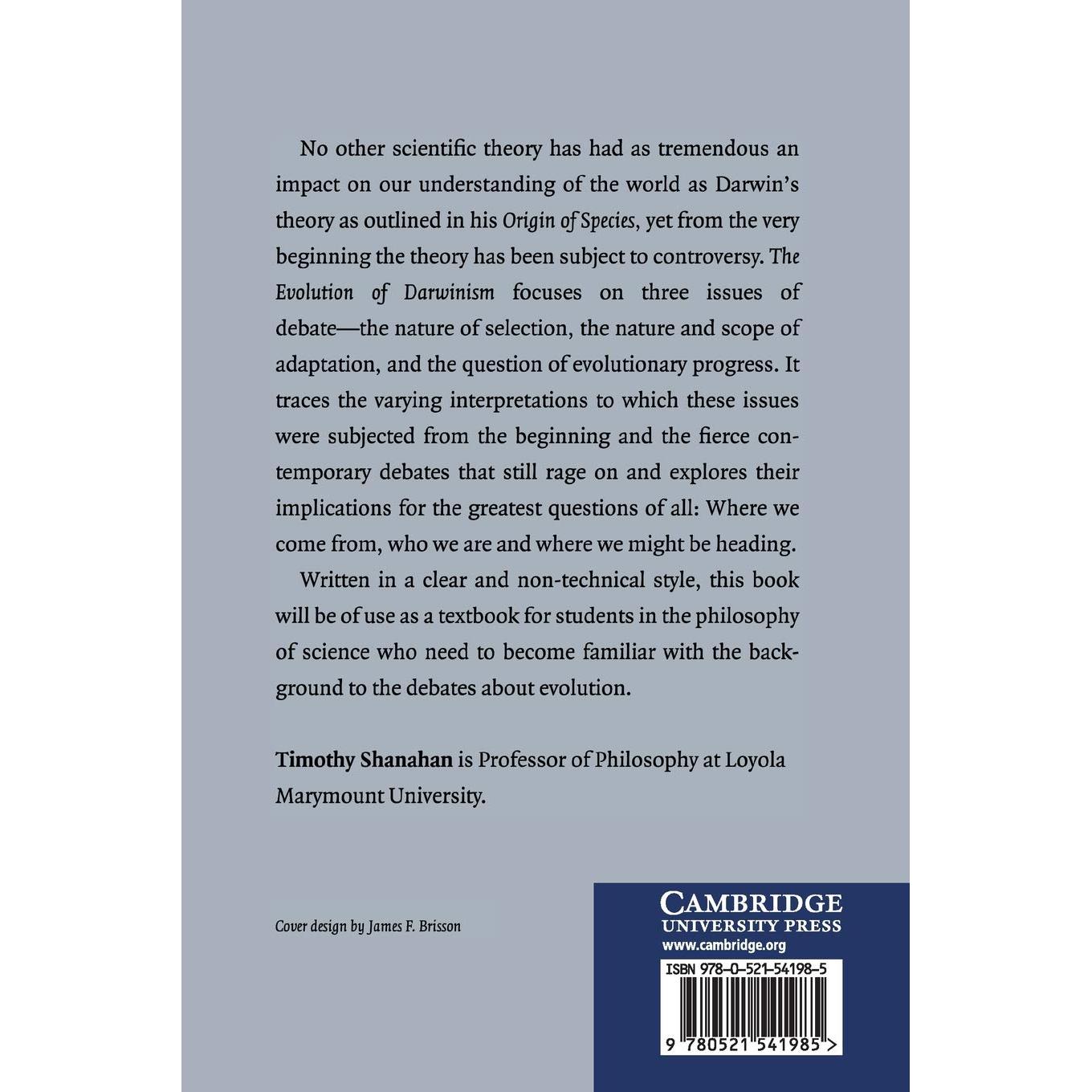 No other scientific theory has had as tremendous an impact on our understanding of the world as Darwin's theory as outlined in his Origin of Species, yet from the very beginning the theory has been subject to controversy. The Evolution of Darwinism focuses on three issues of debate—the nature of selection, the nature and scope of adaptation, and the question of evolutionary progress. It traces the varying interpretations to which these issues were subjected from the beginning and the fierce contemporary debates that still rage on and explores their implications for the greatest questions of all: Where we come from, who we are and where we might be heading.

Written in a clear and non-technical style, this book will be of use as a textbook for students in the philosophy of science who need to become familiar with the background to the debates about evolution.

Timothy Shanahan is Professor of Philosophy at Loyola Marymount University.

Cover design by James F. Brisson

CAMBRIDGE
UNIVERSITY PRESS
www.cambridge.org

ISBN 978-0-521-54198-5

9 780521 541985 >